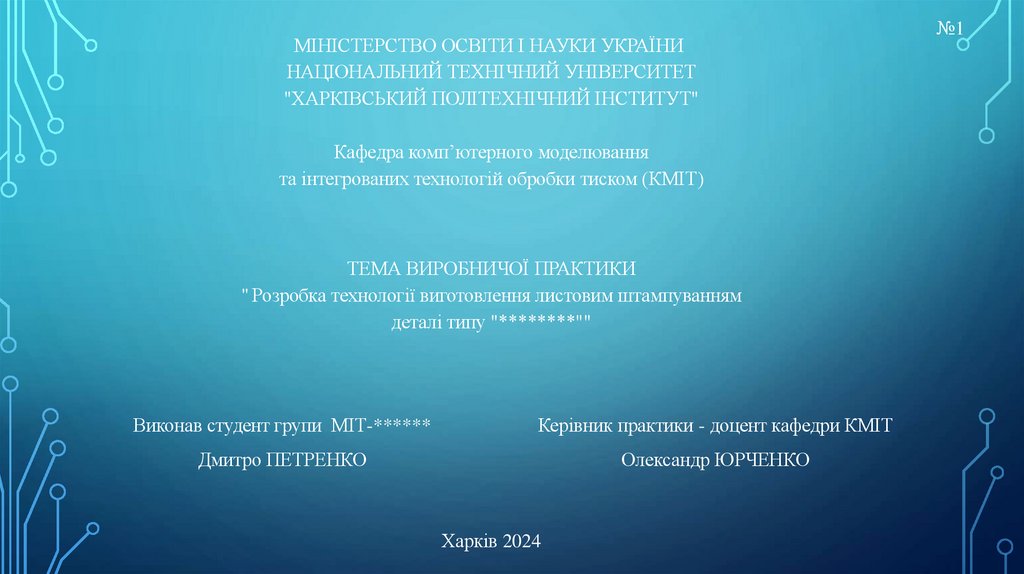 №1

МІНІСТЕРСТВО ОСВІТИ І НАУКИ УКРАЇНИ
НАЦІОНАЛЬНИЙ ТЕХНІЧНИЙ УНІВЕРСИТЕТ
"ХАРКІВСЬКИЙ ПОЛІТЕХНІЧНИЙ ІНСТИТУТ"

Кафедра комп'ютерного моделювання
та інтегрованих технологій обробки тиском (КМІТ)

ТЕМА ВИРОБНИЧОЇ ПРАКТИКИ
" Розробка технології виготовлення листовим штампуванням
деталі типу "********""

Виконав студент групи МІТ-******
Дмитро ПЕТРЕНКО

Керівник практики - доцент кафедри КМІТ
Олександр ЮРЧЕНКО

Харків 2024